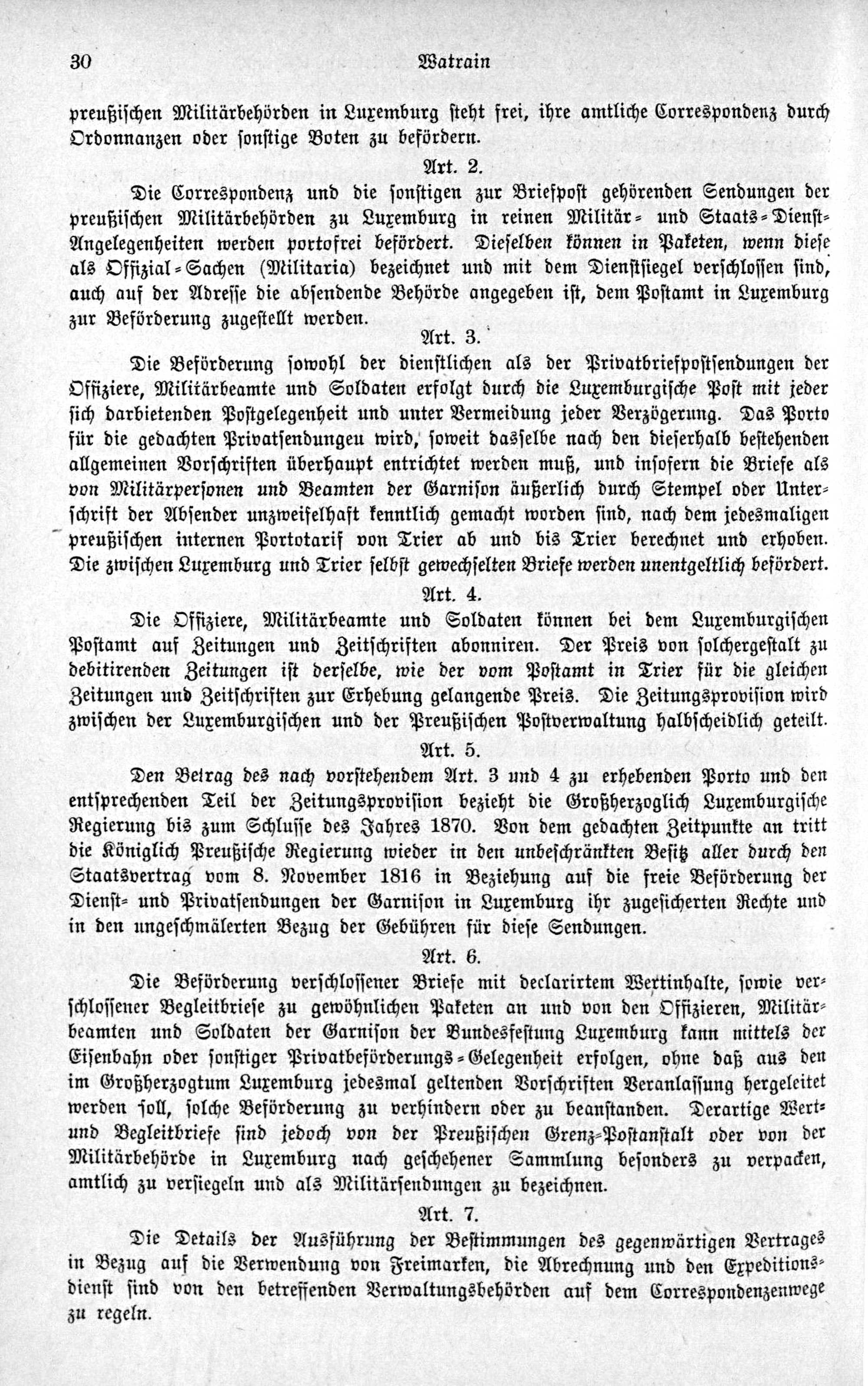 30 Watrain

preußischen Militärbehörden in Luxemburg steht frei, ihre amtliche Correspondenz durch Ordonnanzen oder sonstige Boten zu befördern.

Art. 2.

Die Correspondenz und die sonstigen zur Briefpost gehörenden Sendungen der preußischen Militärbehörden zu Luxemburg in reinen Militär- und Staats-Dienst-Angelegenheiten werden portofrei befördert. Dieselben können in Paketen, wenn diese als Offizial-Sachen (Militaria) bezeichnet und mit dem Dienstsiegel verschlossen sind, auch auf der Adresse die absendende Behörde angegeben ist, dem Postamt in Luxemburg zur Beförderung zugestellt werden.

Art. 3.

Die Beförderung sowohl der dienstlichen als der Privatbriefpostsendungen der Offiziere, Militärbeamte und Soldaten erfolgt durch die Luxemburgische Post mit jeder sich darbietenden Postgelegenheit und unter Vermeidung jeder Verzögerung. Das Porto für die gedachten Privatsendungeu wird, soweit dasselbe nach den dieserhalb bestehenden allgemeinen Vorschriften überhaupt entrichtet werden muß, und insofern die Briefe als von Militärpersonen und Beamten der Garnison äußerlich durch Stempel oder Unterschrift der Absender unzweifelhaft kenntlich gemacht worden sind, nach dem jedesmaligen preußischen internen Portotarif von Trier ab und bis Trier berechnet und erhoben. Die zwischen Luxemburg und Trier selbst gewechselten Briefe werden unentgeltlich befördert.

Art. 4.

Die Offiziere, Militärbeamte und Soldaten können bei dem Luxemburgischen Postamt auf Zeitungen und Zeitschriften abonniren. Der Preis von solchergestalt zu debitirenden Zeitungen ist derselbe, wie der vom Postamt in Trier für die gleichen Zeitungen und Zeitschriften zur Erhebung gelangende Preis. Die Zeitungsprovision wird zwischen der Luxemburgischen und der Preußischen Postverwaltung halbscheidlich geteilt.

Art. 5.

Den Betrag des nach vorstehendem Art. 3 und 4 zu erhebenden Porto und den entsprechenden Teil der Zeitungsprovision bezieht die Großherzoglich Luxemburgische Regierung bis zum Schlusse des Jahres 1870. Von dem gedachten Zeitpunkte an tritt die Königlich Preußische Regierung wieder in den unbeschränkten Besitz aller durch den Staatsvertrag vom 8. November 1816 in Beziehung auf die freie Beförderung der Dienst- und Privatsendungen der Garnison in Luxemburg ihr zugesicherten Rechte und in den ungeschmälerten Bezug der Gebühren für diese Sendungen.

Art. 6.

Die Beförderung verschlossener Briefe mit declarirtem Wertinhalte, sowie verschlossener Begleitbriefe zu gewöhnlichen Paketen an und von den Offizieren, Militärbeamten und Soldaten der Garnison der Bundesfestung Luxemburg kann mittels der Eisenbahn oder sonstiger Privatbeförderungs-Gelegenheit erfolgen, ohne daß aus den im Großherzogtum Luxemburg jedesmal geltenden Vorschriften Veranlassung hergeleitet werden soll, solche Beförderung zu verhindern oder zu beanstanden. Derartige Wert- und Begleitbriefe sind jedoch von der Preußischen Grenz-Postanstalt oder von der Militärbehörde in Luxemburg nach geschehener Sammlung besonders zu verpacken, amtlich zu versiegeln und als Militärsendungen zu bezeichnen.

Art. 7.

Die Details der Ausführung der Bestimmungen des gegenwärtigen Vertrages in Bezug auf die Verwendung von Freimarken, die Abrechnung und den Expeditionsdienst sind von den betreffenden Verwaltungsbehörden auf dem Correspondenzenwege zu regeln.